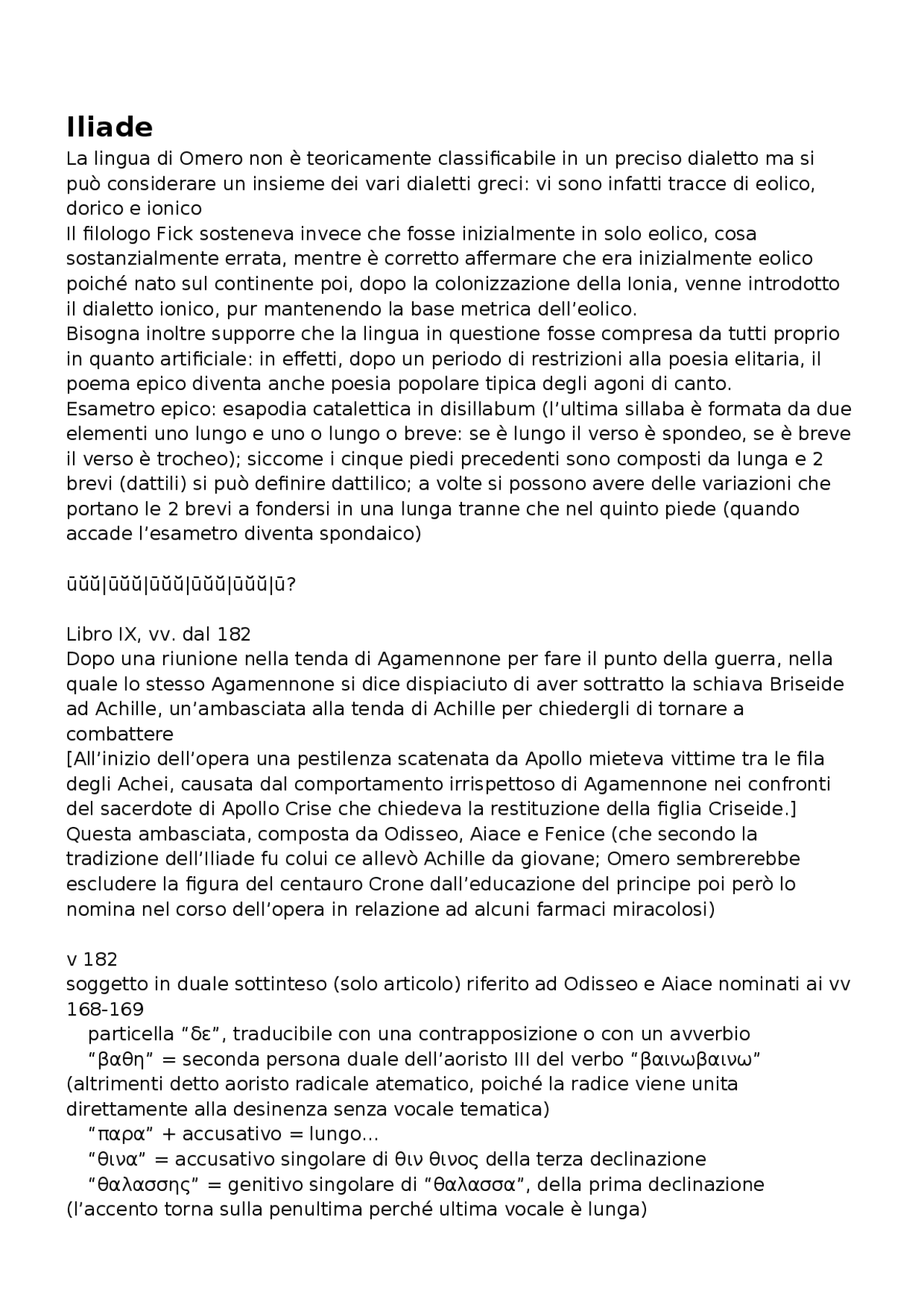 Iliade

La lingua di Omero non è teoricamente classificabile in un preciso dialetto ma si può considerare un insieme dei vari dialetti greci: vi sono infatti tracce di eolico, dorico e ionico

Il filologo Fick sosteneva invece che fosse inizialmente in solo eolico, cosa sostanzialmente errata, mentre è corretto affermare che era inizialmente eolico poiché nato sul continente poi, dopo la colonizzazione della Ionia, venne introdotto il dialetto ionico, pur mantenendo la base metrica dell'eolico.

Bisogna inoltre supporre che la lingua in questione fosse compresa da tutti proprio in quanto artificiale: in effetti, dopo un periodo di restrizioni alla poesia elitaria, il poema epico diventa anche poesia popolare tipica degli agoni di canto.

Esametro epico: esapodia catalettica in disillabum (l'ultima sillaba è formata da due elementi uno lungo e uno o lungo o breve: se è lungo il verso è spondeo, se è breve il verso è trocheo); siccome i cinque piedi precedenti sono composti da lunga e 2 brevi (dattili) si può definire dattilico; a volte si possono avere delle variazioni che portano le 2 brevi a fondersi in una lunga tranne che nel quinto piede (quando accade l'esametro diventa spondaico)

ūŭŭ|ūŭŭ|ūŭŭ|ūŭŭ|ūŭŭ|ū?

Libro IX, vv. dal 182

Dopo una riunione nella tenda di Agamennone per fare il punto della guerra, nella quale lo stesso Agamennone si dice dispiaciuto di aver sottratto la schiava Briseide ad Achille, un'ambasciata alla tenda di Achille per chiedergli di tornare a combattere

[All'inizio dell'opera una pestilenza scatenata da Apollo mieteva vittime tra le fila degli Achei, causata dal comportamento irrispettoso di Agamennone nei confronti del sacerdote di Apollo Crise che chiedeva la restituzione della figlia Criseide.]

Questa ambasciata, composta da Odisseo, Aiace e Fenice (che secondo la tradizione dell'Iliade fu colui ce allevò Achille da giovane; Omero sembrerebbe escludere la figura del centauro Crone dall'educazione del principe poi però lo nomina nel corso dell'opera in relazione ad alcuni farmaci miracolosi)

v 182

soggetto in duale sottinteso (solo articolo) riferito ad Odisseo e Aiace nominati ai vv 168-169

particella "δε", traducibile con una contrapposizione o con un avverbio

"βαθη" = seconda persona duale dell'aoristo III del verbo "βαινωβαινω" (altrimenti detto aoristo radicale atematico, poiché la radice viene unita direttamente alla desinenza senza vocale tematica)

"παρα" + accusativo = lungo...

"θινα" = accusativo singolare di θιν θινος della terza declinazione

"θαλασσης" = genitivo singolare di "θαλασσα", della prima declinazione (l'accento torna sulla penultima perché ultima vocale è lunga)